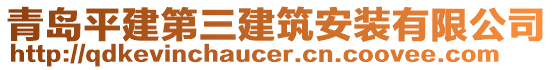 青岛平建第三建筑安装有限公司
http://qdkevinchaucer.cn.coovee.com